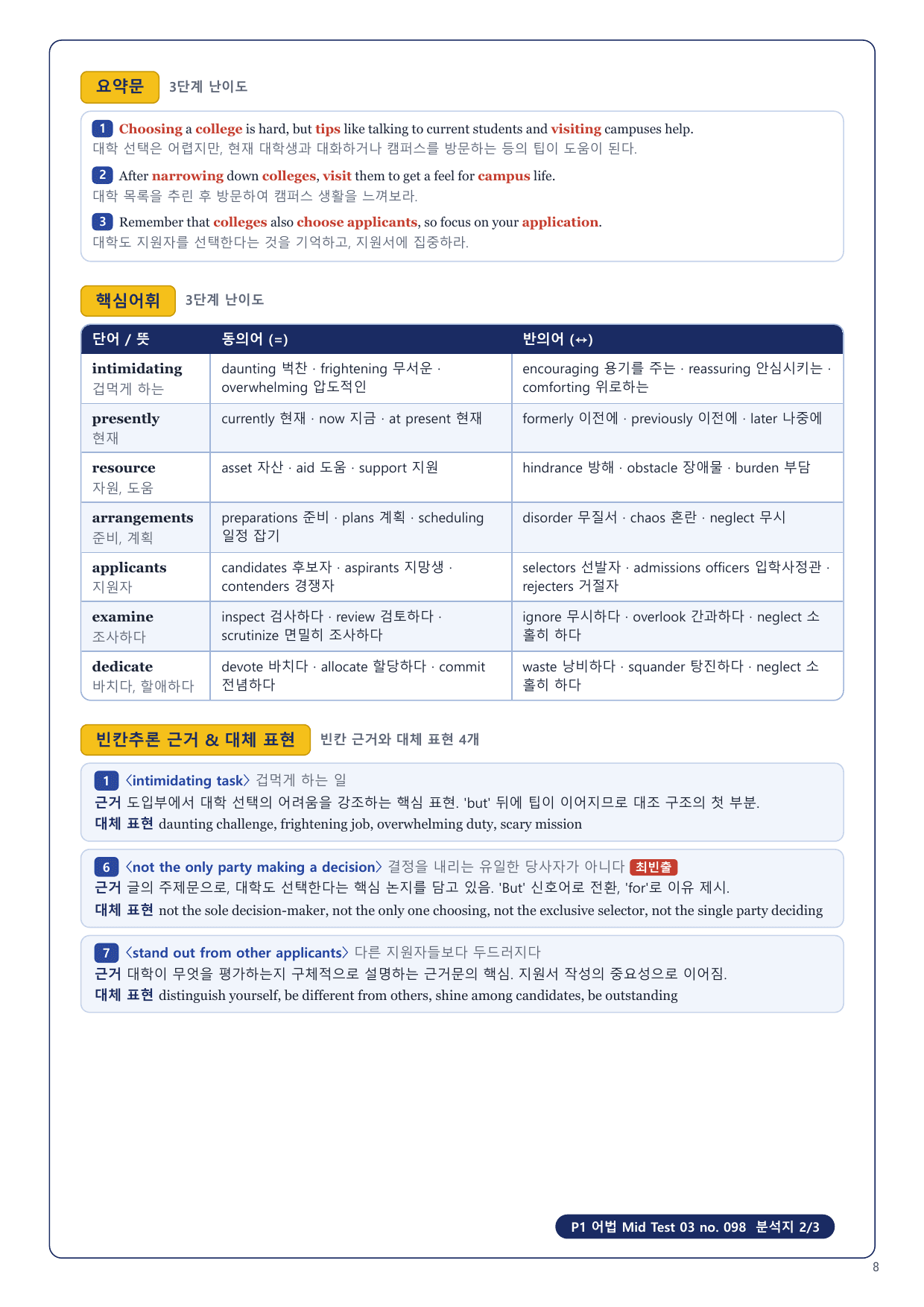 요약문 3단계 난이도

1 Choosing a college is hard, but tips like talking to current students and visiting campuses help.
대학 선택은 어렵지만, 현재 대학생과 대화하거나 캠퍼스를 방문하는 등의 팁이 도움이 된다.

2 After narrowing down colleges, visit them to get a feel for campus life.
대학 목록을 추린 후 방문하여 캠퍼스 생활을 느껴보라.

3 Remember that colleges also choose applicants, so focus on your application.
대학도 지원자를 선택한다는 것을 기억하고, 지원서에 집중하라.

핵심어휘 3단계 난이도

| 단어 / 뜻 | 동의어 (=) | 반의어 (↔) |
|---|---|---|
| intimidating 겁먹게 하는 | daunting 벅찬 · frightening 무서운 · overwhelming 압도적인 | encouraging 용기를 주는 · reassuring 안심시키는 · comforting 위로하는 |
| presently 현재 | currently 현재 · now 지금 · at present 현재 | formerly 이전에 · previously 이전에 · later 나중에 |
| resource 자원, 도움 | asset 자산 · aid 도움 · support 지원 | hindrance 방해 · obstacle 장애물 · burden 부담 |
| arrangements 준비, 계획 | preparations 준비 · plans 계획 · scheduling 일정 잡기 | disorder 무질서 · chaos 혼란 · neglect 무시 |
| applicants 지원자 | candidates 후보자 · aspirants 지망생 · contenders 경쟁자 | selectors 선발자 · admissions officers 입학사정관 · rejecters 거절자 |
| examine 조사하다 | inspect 검사하다 · review 검토하다 · scrutinize 면밀히 조사하다 | ignore 무시하다 · overlook 간과하다 · neglect 소홀히 하다 |
| dedicate 바치다, 할애하다 | devote 바치다 · allocate 할당하다 · commit 전념하다 | waste 낭비하다 · squander 탕진하다 · neglect 소홀히 하다 |

빈칸추론 근거 & 대체 표현 빈칸 근거와 대체 표현 4개

1 〈intimidating task〉 겁먹게 하는 일
근거 도입부에서 대학 선택의 어려움을 강조하는 핵심 표현. 'but' 뒤에 팁이 이어지므로 대조 구조의 첫 부분.
대체 표현 daunting challenge, frightening job, overwhelming duty, scary mission

6 〈not the only party making a decision〉 결정을 내리는 유일한 당사자가 아니다 최빈출
근거 글의 주제문으로, 대학도 선택한다는 핵심 논지를 담고 있음. 'But' 신호어로 전환, 'for'로 이유 제시.
대체 표현 not the sole decision-maker, not the only one choosing, not the exclusive selector, not the single party deciding

7 〈stand out from other applicants〉 다른 지원자들보다 두드러지다
근거 대학이 무엇을 평가하는지 구체적으로 설명하는 근거문의 핵심. 지원서 작성의 중요성으로 이어짐.
대체 표현 distinguish yourself, be different from others, shine among candidates, be outstanding

P1 어법 Mid Test 03 no. 098 분석지 2/3

8